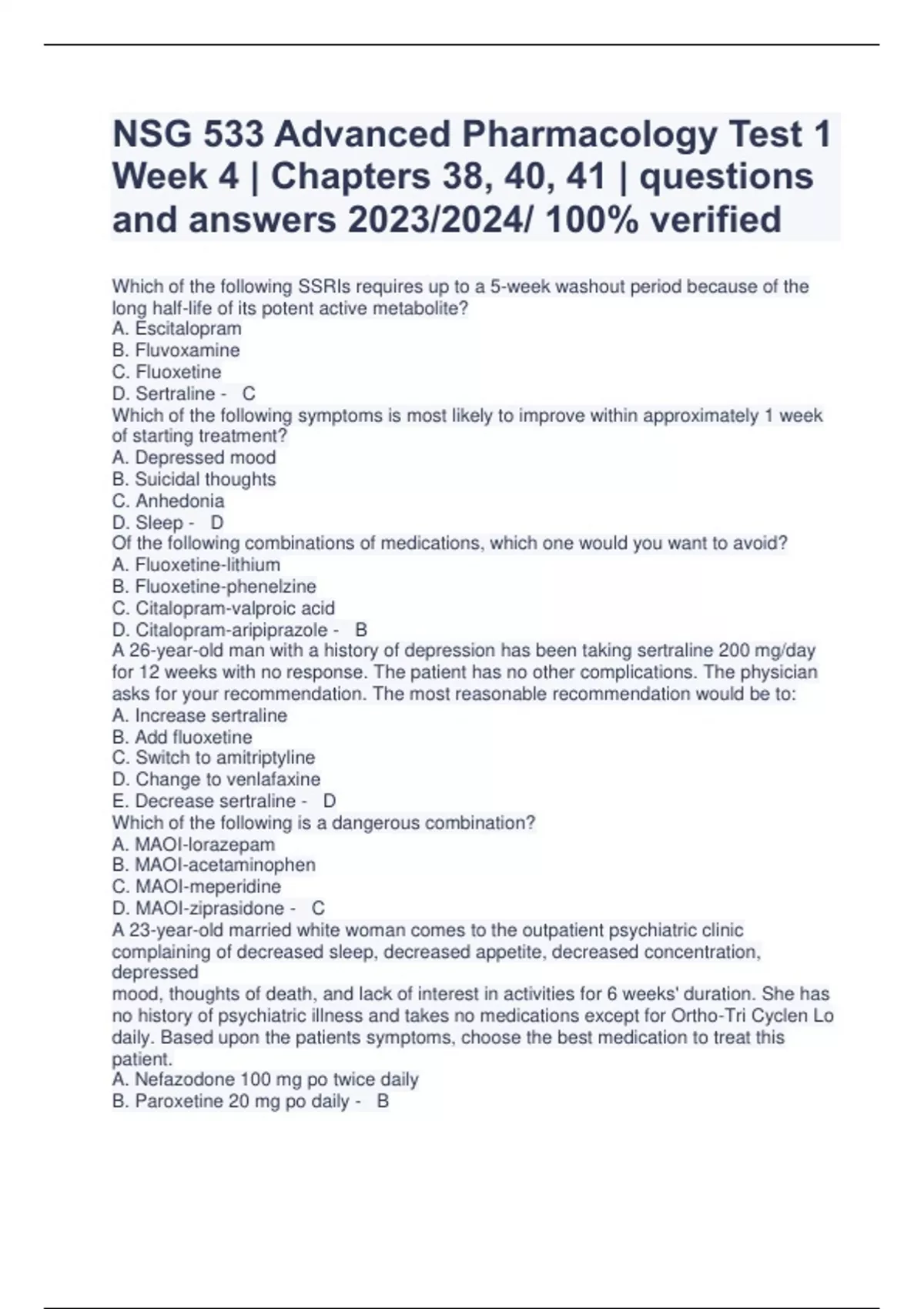 NSG 533 Advanced Pharmacology Test 1 Week 4 | Chapters 38, 40, 41 | questions and answers 2023/2024/ 100% verified

Which of the following SSRIs requires up to a 5-week washout period because of the long half-life of its potent active metabolite?
A. Escitalopram
B. Fluvoxamine
C. Fluoxetine
D. Sertraline - C
Which of the following symptoms is most likely to improve within approximately 1 week of starting treatment?
A. Depressed mood
B. Suicidal thoughts
C. Anhedonia
D. Sleep - D
Of the following combinations of medications, which one would you want to avoid?
A. Fluoxetine-lithium
B. Fluoxetine-phenelzine
C. Citalopram-valproic acid
D. Citalopram-aripiprazole - B
A 26-year-old man with a history of depression has been taking sertraline 200 mg/day for 12 weeks with no response. The patient has no other complications. The physician asks for your recommendation. The most reasonable recommendation would be to:
A. Increase sertraline
B. Add fluoxetine
C. Switch to amitriptyline
D. Change to venlafaxine
E. Decrease sertraline - D
Which of the following is a dangerous combination?
A. MAOI-lorazepam
B. MAOI-acetaminophen
C. MAOI-meperidine
D. MAOI-ziprasidone - C
A 23-year-old married white woman comes to the outpatient psychiatric clinic complaining of decreased sleep, decreased appetite, decreased concentration, depressed
mood, thoughts of death, and lack of interest in activities for 6 weeks' duration. She has no history of psychiatric illness and takes no medications except for Ortho-Tri Cyclen Lo daily. Based upon the patients symptoms, choose the best medication to treat this patient.
A. Nefazodone 100 mg po twice daily
B. Paroxetine 20 mg po daily - B